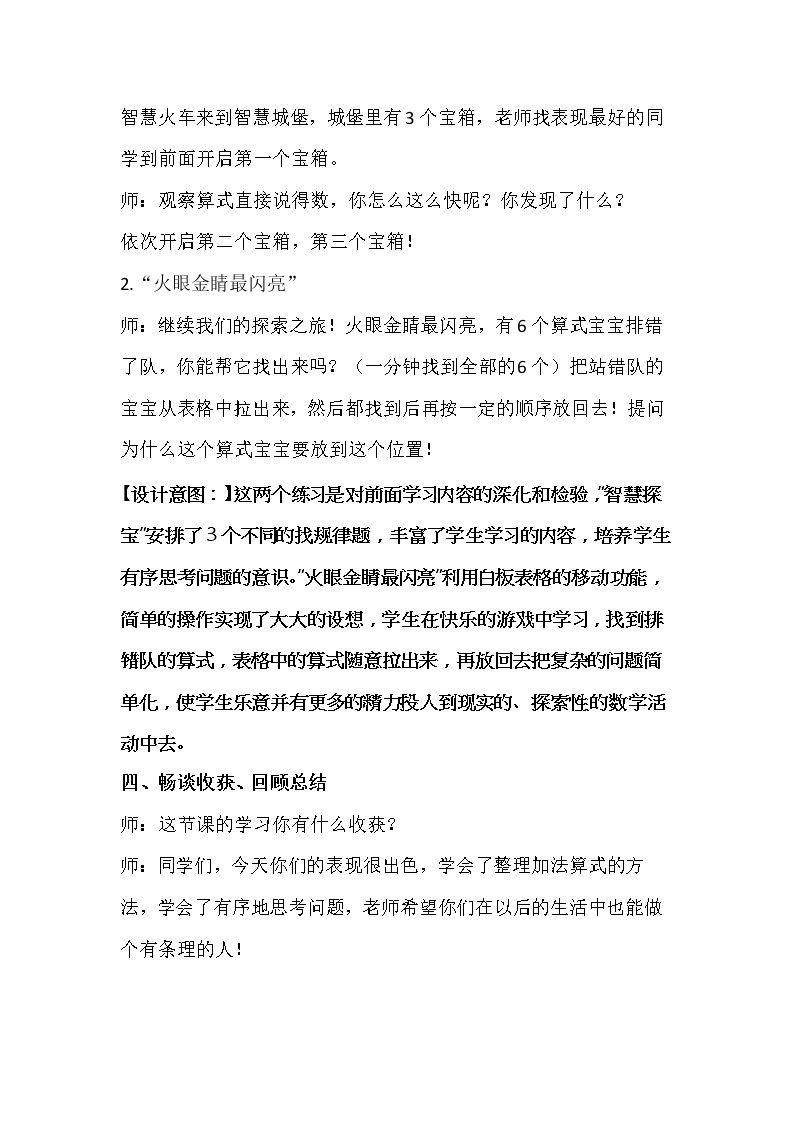 智慧火车来到智慧城堡，城堡里有3个宝箱，老师找表现最好的同学到前面开启第一个宝箱。

师：观察算式直接说得数，你怎么这么快呢？你发现了什么？

依次开启第二个宝箱，第三个宝箱！

2.“火眼金睛最闪亮”

师：继续我们的探索之旅！火眼金睛最闪亮，有6个算式宝宝排错了队，你能帮它找出来吗？（一分钟找到全部的6个）把站错队的宝宝从表格中拉出来，然后都找到后再按一定的顺序放回去！提问为什么这个算式宝宝要放到这个位置！

【设计意图：】这两个练习是对前面学习内容的深化和检验，“智慧探宝”安排了3个不同的找规律题，丰富了学生学习的内容，培养学生有序思考问题的意识。“火眼金睛最闪亮”利用白板表格的移动功能，简单的操作实现了大大的设想，学生在快乐的游戏中学习，找到排错队的算式，表格中的算式随意拉出来，再放回去把复杂的问题简单化，使学生乐意并有更多的精力投入到现实的、探索性的数学活动中去。

四、畅谈收获、回顾总结

师：这节课的学习你有什么收获？

师：同学们，今天你们的表现很出色，学会了整理加法算式的方法，学会了有序地思考问题，老师希望你们在以后的生活中也能做个有条理的人！